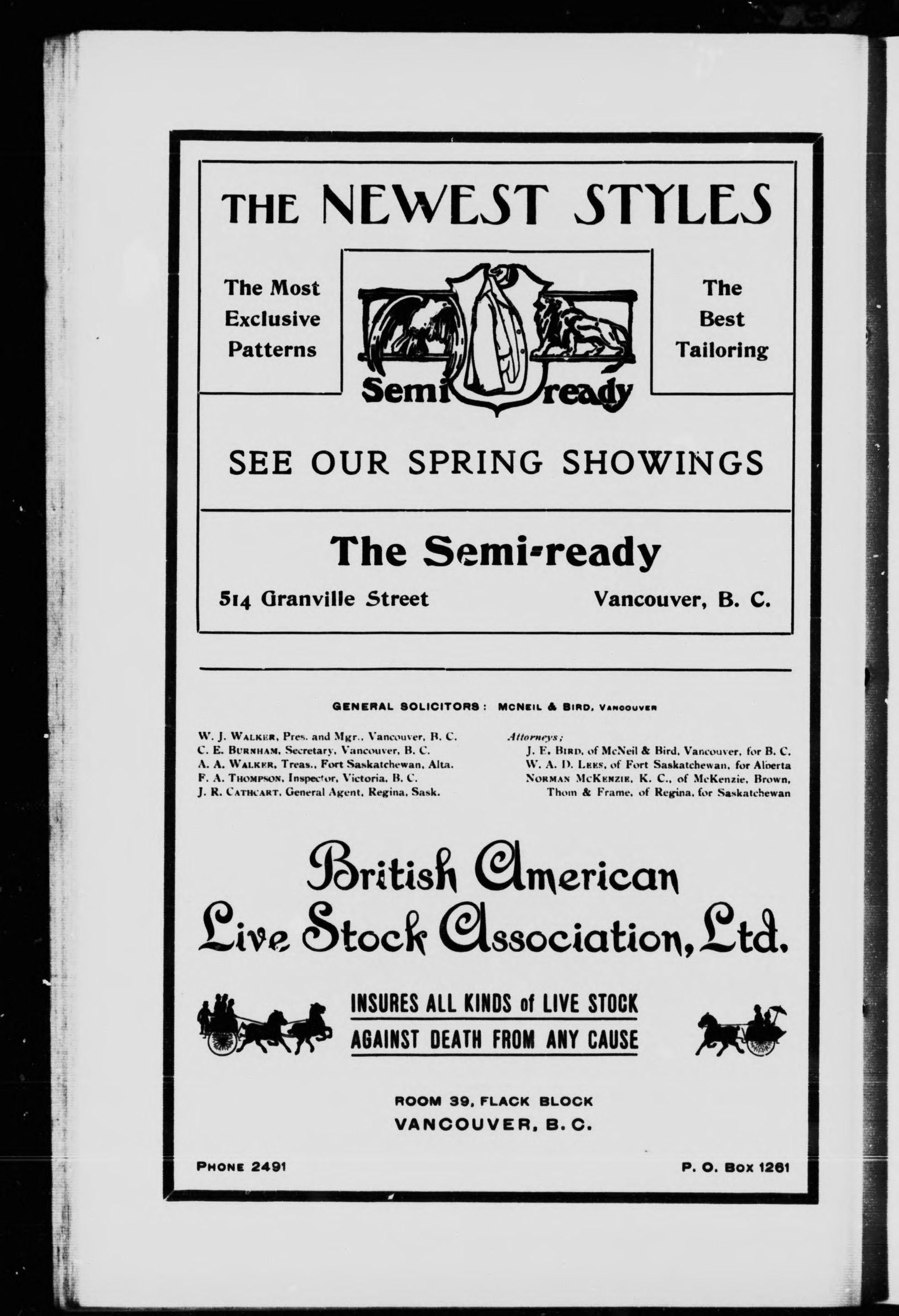 THE NEWEST STYLES

The Most Exclusive Patterns

Semi ready

The Best Tailoring

SEE OUR SPRING SHOWINGS

The Semi-ready

514 Granville Street

Vancouver, B. C.

GENERAL SOLICITORS: MCNEIL & BIRD, VANCOUVER

W. J. WALKER, Pres. and Mgr., Vancouver, B. C.
C. E. BURNHAM, Secretary, Vancouver, B. C.
A. A. WALKER, Treas., Fort Saskatchewan, Alta.
F. A. THOMPSON, Inspector, Victoria, B. C.
J. R. CATHCART, General Agent, Regina, Sask.

Attorneys;
J. E. BIRD, of McNeil & Bird, Vancouver, for B. C.
W. A. D. LEES, of Fort Saskatchewan, for Alberta
NORMAN MCKENZIE, K. C., of McKenzie, Brown, Thom & Frame, of Regina, for Saskatchewan

British American Live Stock Association, Ltd.

INSURES ALL KINDS of LIVE STOCK
AGAINST DEATH FROM ANY CAUSE

ROOM 39, FLACK BLOCK
VANCOUVER, B. C.

PHONE 2491

P. O. BOX 1261